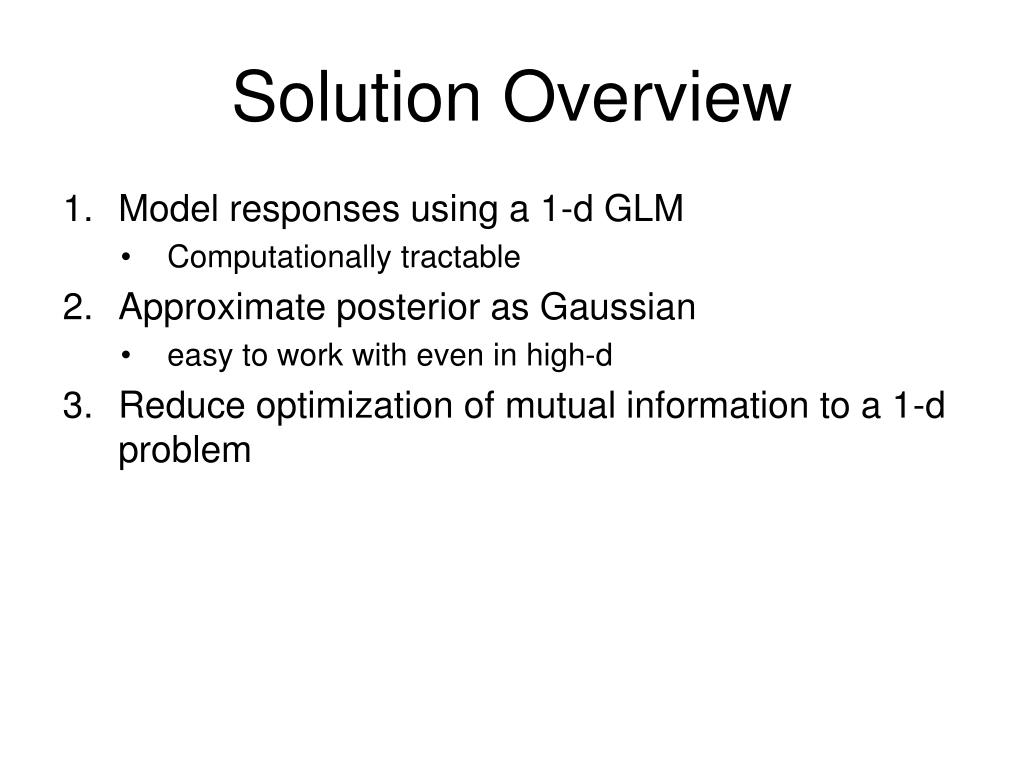 Solution Overview

1. Model responses using a 1-d GLM
• Computationally tractable
2. Approximate posterior as Gaussian
• easy to work with even in high-d
3. Reduce optimization of mutual information to a 1-d problem